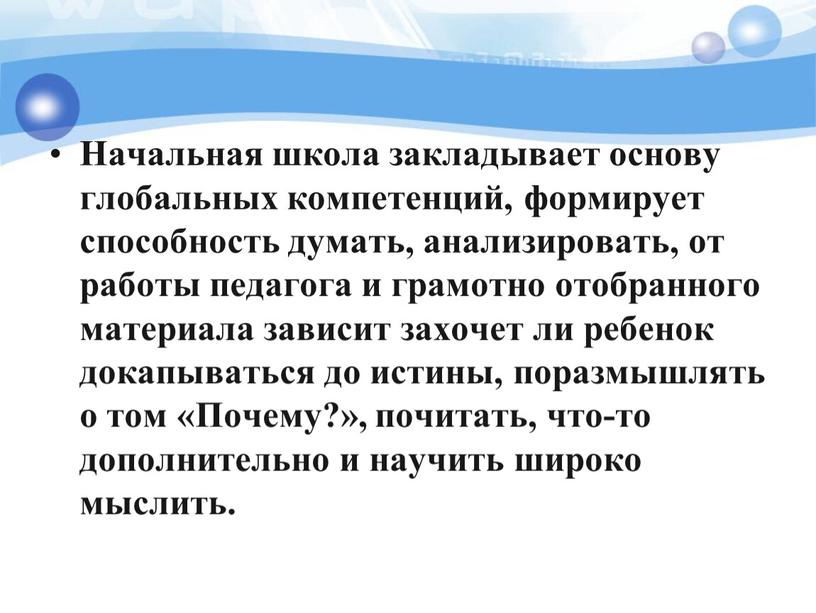 • Начальная школа закладывает основу глобальных компетенций, формирует способность думать, анализировать, от работы педагога и грамотно отобранного материала зависит захочет ли ребенок докапываться до истины, поразмышлять о том «Почему?», почитать, что-то дополнительно и научить широко мыслить.